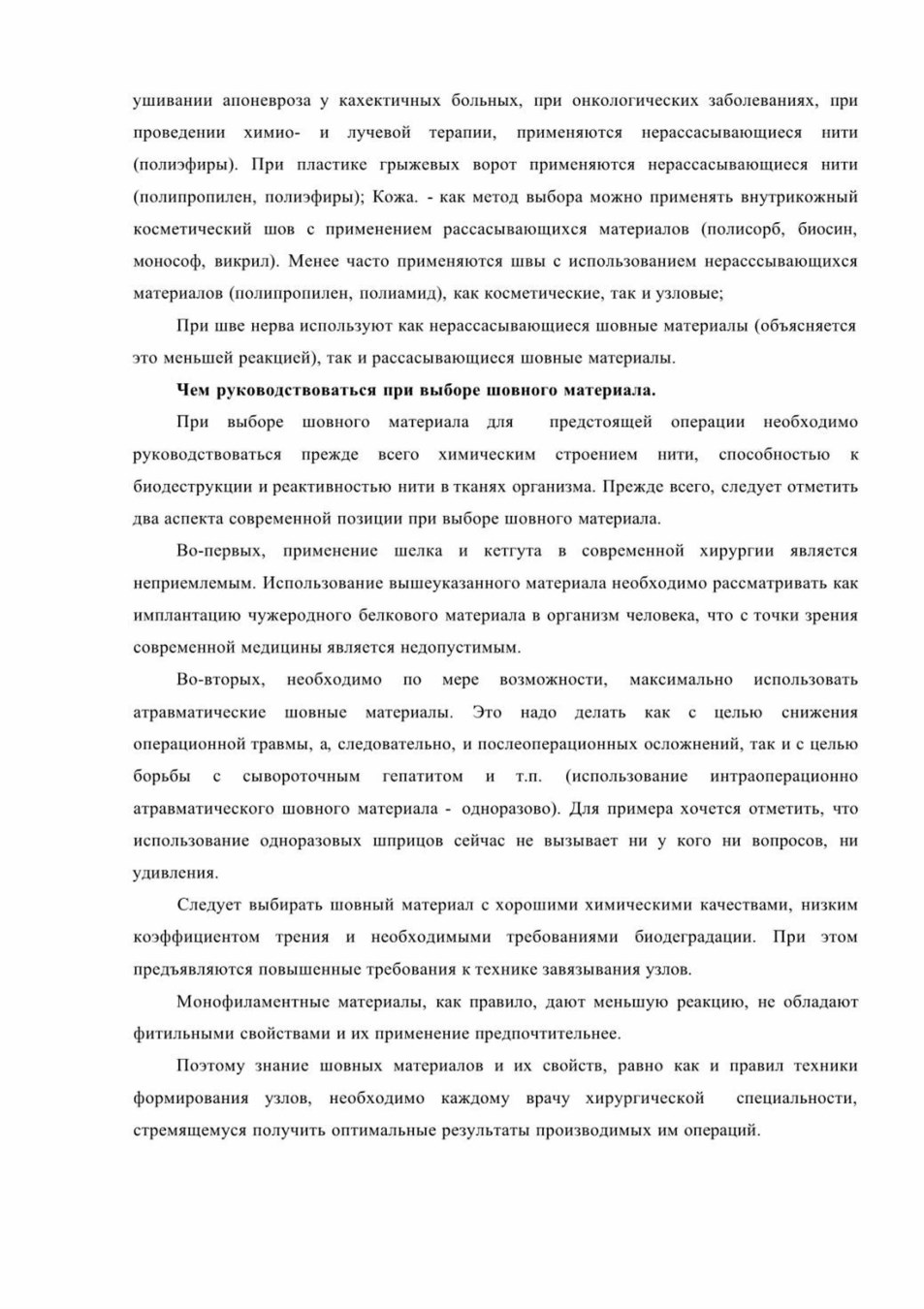 ушивании апоневроза у кахектичных больных, при онкологических заболеваниях, при проведении химио- и лучевой терапии, применяются нерассасывающиеся нити (полиэфиры). При пластике грыжевых ворот применяются нерассасывающиеся нити (полипропилен, полиэфиры); Кожа. - как метод выбора можно применять внутрикожный косметический шов с применением рассасывающихся материалов (полисорб, биосин, монософ, викрил). Менее часто применяются швы с использованием нерасссывающихся материалов (полипропилен, полиамид), как косметические, так и узловые;

При шве нерва используют как нерассасывающиеся шовные материалы (объясняется это меньшей реакцией), так и рассасывающиеся шовные материалы.

Чем руководствоваться при выборе шовного материала.

При выборе шовного материала для предстоящей операции необходимо руководствоваться прежде всего химическим строением нити, способностью к биодеструкции и реактивностью нити в тканях организма. Прежде всего, следует отметить два аспекта современной позиции при выборе шовного материала.

Во-первых, применение шелка и кетгута в современной хирургии является неприемлемым. Использование вышеуказанного материала необходимо рассматривать как имплантацию чужеродного белкового материала в организм человека, что с точки зрения современной медицины является недопустимым.

Во-вторых, необходимо по мере возможности, максимально использовать атравматические шовные материалы. Это надо делать как с целью снижения операционной травмы, а, следовательно, и послеоперационных осложнений, так и с целью борьбы с сывороточным гепатитом и т.п. (использование интраоперационно атравматического шовного материала - одноразово). Для примера хочется отметить, что использование одноразовых шприцов сейчас не вызывает ни у кого ни вопросов, ни удивления.

Следует выбирать шовный материал с хорошими химическими качествами, низким коэффициентом трения и необходимыми требованиями биодеградации. При этом предъявляются повышенные требования к технике завязывания узлов.

Монофиламентные материалы, как правило, дают меньшую реакцию, не обладают фитильными свойствами и их применение предпочтительнее.

Поэтому знание шовных материалов и их свойств, равно как и правил техники формирования узлов, необходимо каждому врачу хирургической специальности, стремящемуся получить оптимальные результаты производимых им операций.